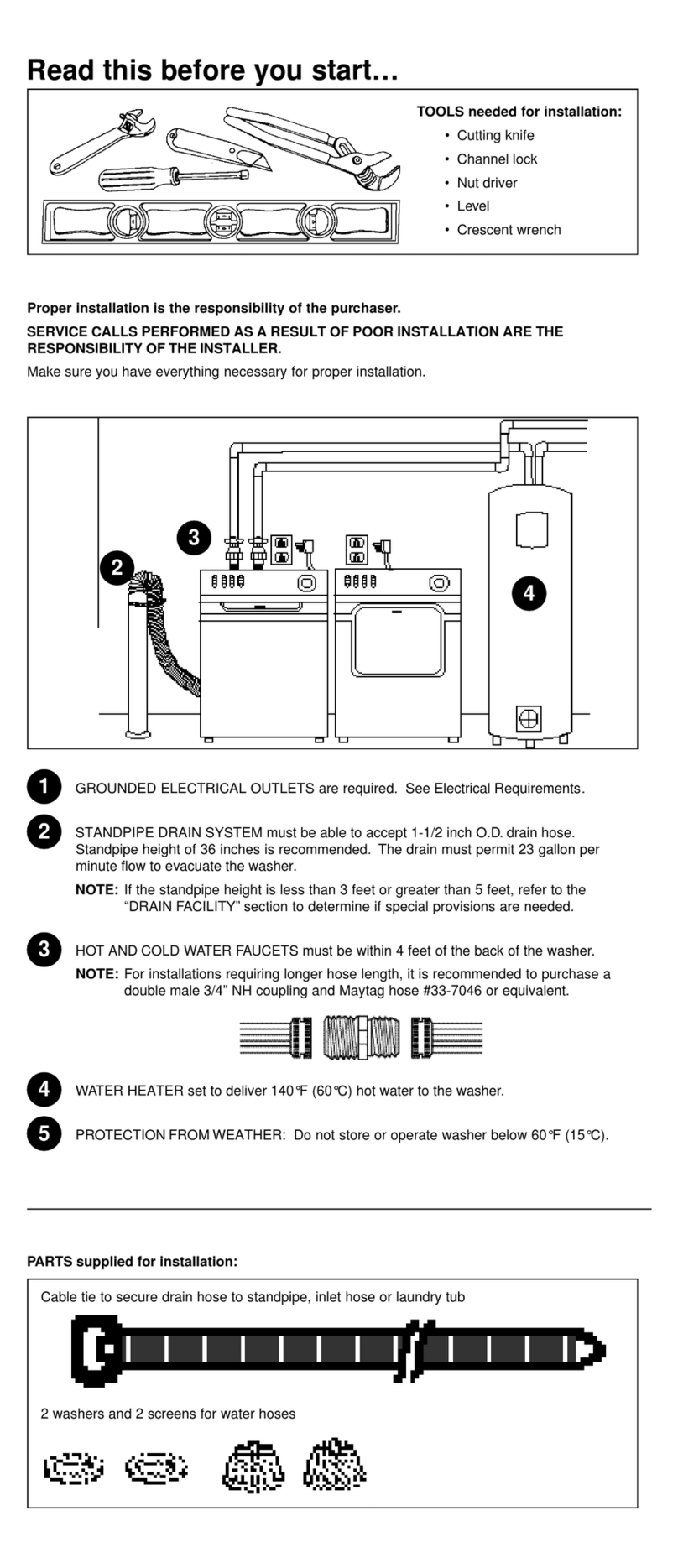 Read this before you start…

TOOLS needed for installation:
• Cutting knife
• Channel lock
• Nut driver
• Level
• Crescent wrench

Proper installation is the responsibility of the purchaser.

SERVICE CALLS PERFORMED AS A RESULT OF POOR INSTALLATION ARE THE RESPONSIBILITY OF THE INSTALLER.

Make sure you have everything necessary for proper installation.

3
2
4

1 GROUNDED ELECTRICAL OUTLETS are required. See Electrical Requirements.

2 STANDPIPE DRAIN SYSTEM must be able to accept 1-1/2 inch O.D. drain hose. Standpipe height of 36 inches is recommended. The drain must permit 23 gallon per minute flow to evacuate the washer.

NOTE: If the standpipe height is less than 3 feet or greater than 5 feet, refer to the “DRAIN FACILITY” section to determine if special provisions are needed.

3 HOT AND COLD WATER FAUCETS must be within 4 feet of the back of the washer.

NOTE: For installations requiring longer hose length, it is recommended to purchase a double male 3/4” NH coupling and Maytag hose #33-7046 or equivalent.

4 WATER HEATER set to deliver 140°F (60°C) hot water to the washer.

5 PROTECTION FROM WEATHER: Do not store or operate washer below 60°F (15°C).

PARTS supplied for installation:

Cable tie to secure drain hose to standpipe, inlet hose or laundry tub

2 washers and 2 screens for water hoses